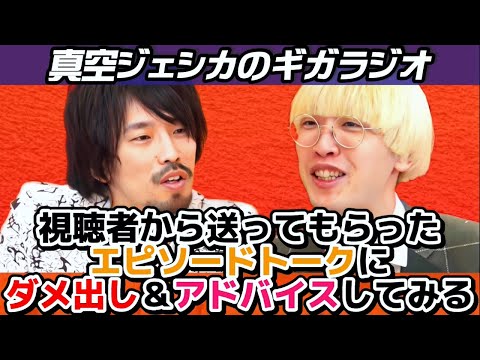 真空ジェシカのギガラジオ

視聴者から送ってもらった
エピソードトークに
ダメ出し＆アドバイスしてみる